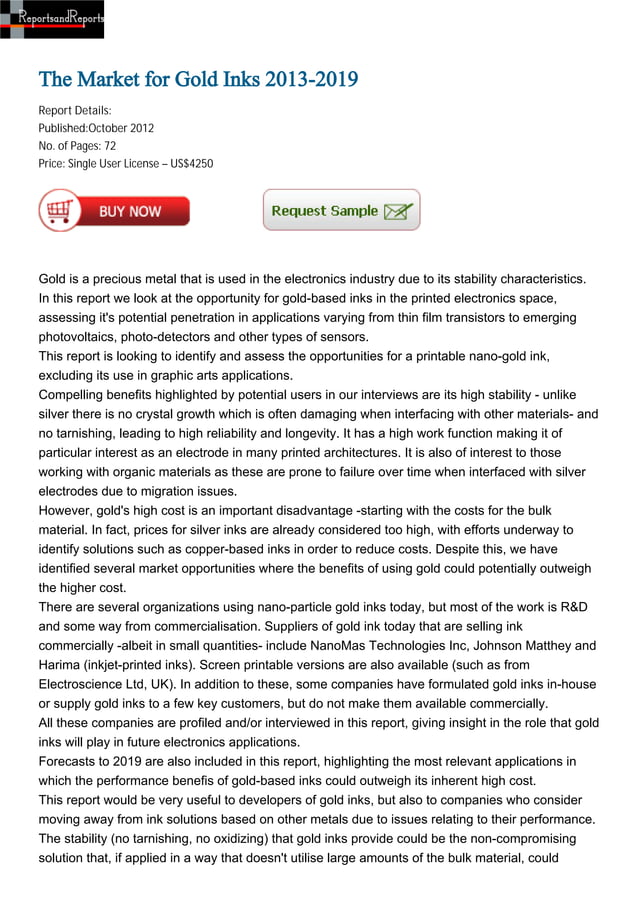 ReportsandReports

The Market for Gold Inks 2013-2019

Report Details:
Published:October 2012
No. of Pages: 72
Price: Single User License – US$4250

BUY NOW

Request Sample

Gold is a precious metal that is used in the electronics industry due to its stability characteristics. In this report we look at the opportunity for gold-based inks in the printed electronics space, assessing it's potential penetration in applications varying from thin film transistors to emerging photovoltaics, photo-detectors and other types of sensors.
This report is looking to identify and assess the opportunities for a printable nano-gold ink, excluding its use in graphic arts applications.
Compelling benefits highlighted by potential users in our interviews are its high stability - unlike silver there is no crystal growth which is often damaging when interfacing with other materials- and no tarnishing, leading to high reliability and longevity. It has a high work function making it of particular interest as an electrode in many printed architectures. It is also of interest to those working with organic materials as these are prone to failure over time when interfaced with silver electrodes due to migration issues.
However, gold's high cost is an important disadvantage -starting with the costs for the bulk material. In fact, prices for silver inks are already considered too high, with efforts underway to identify solutions such as copper-based inks in order to reduce costs. Despite this, we have identified several market opportunities where the benefits of using gold could potentially outweigh the higher cost.
There are several organizations using nano-particle gold inks today, but most of the work is R&D and some way from commercialisation. Suppliers of gold ink today that are selling ink commercially -albeit in small quantities- include NanoMas Technologies Inc, Johnson Matthey and Harima (inkjet-printed inks). Screen printable versions are also available (such as from Electroscience Ltd, UK). In addition to these, some companies have formulated gold inks in-house or supply gold inks to a few key customers, but do not make them available commercially.
All these companies are profiled and/or interviewed in this report, giving insight in the role that gold inks will play in future electronics applications.
Forecasts to 2019 are also included in this report, highlighting the most relevant applications in which the performance benefis of gold-based inks could outweigh its inherent high cost.
This report would be very useful to developers of gold inks, but also to companies who consider moving away from ink solutions based on other metals due to issues relating to their performance. The stability (no tarnishing, no oxidizing) that gold inks provide could be the non-compromising solution that, if applied in a way that doesn't utilise large amounts of the bulk material, could